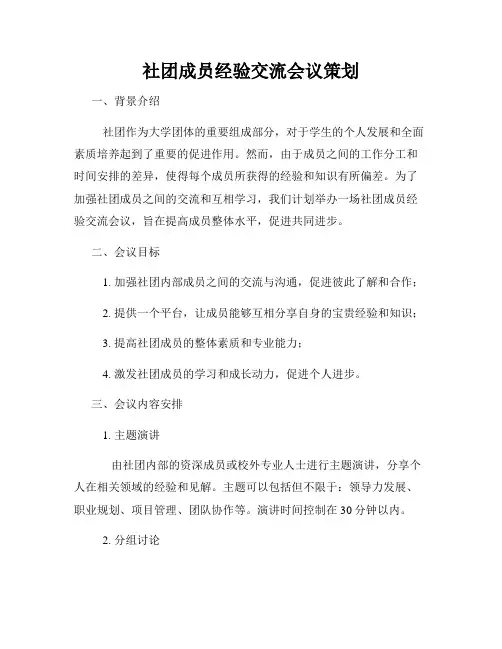 社团成员经验交流会议策划

一、背景介绍

社团作为大学团体的重要组成部分，对于学生的个人发展和全面素质培养起到了重要的促进作用。然而，由于成员之间的工作分工和时间安排的差异，使得每个成员所获得的经验和知识有所偏差。为了加强社团成员之间的交流和互相学习，我们计划举办一场社团成员经验交流会议，旨在提高成员整体水平，促进共同进步。

二、会议目标

1. 加强社团内部成员之间的交流与沟通，促进彼此了解和合作；

2. 提供一个平台，让成员能够互相分享自身的宝贵经验和知识；

3. 提高社团成员的整体素质和专业能力；

4. 激发社团成员的学习和成长动力，促进个人进步。

三、会议内容安排

1. 主题演讲

由社团内部的资深成员或校外专业人士进行主题演讲，分享个人在相关领域的经验和见解。主题可以包括但不限于：领导力发展、职业规划、项目管理、团队协作等。演讲时间控制在30分钟以内。

2. 分组讨论